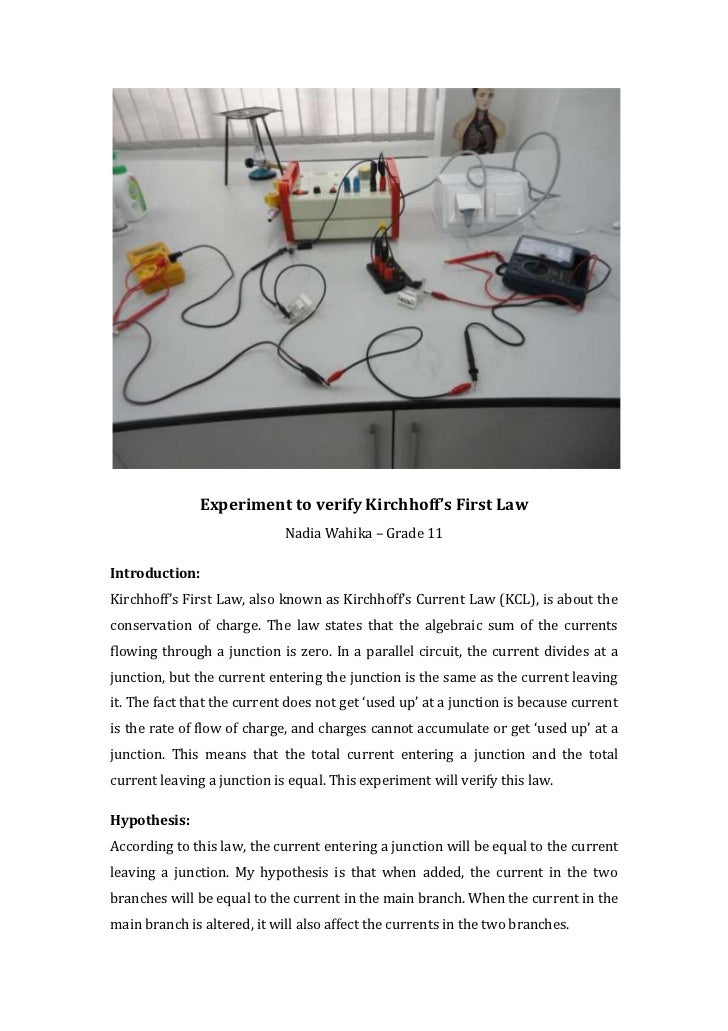 Experiment to verify Kirchhoff's First Law

Nadia Wahika – Grade 11

Introduction:

Kirchhoff's First Law, also known as Kirchhoff's Current Law (KCL), is about the conservation of charge. The law states that the algebraic sum of the currents flowing through a junction is zero. In a parallel circuit, the current divides at a junction, but the current entering the junction is the same as the current leaving it. The fact that the current does not get 'used up' at a junction is because current is the rate of flow of charge, and charges cannot accumulate or get 'used up' at a junction. This means that the total current entering a junction and the total current leaving a junction is equal. This experiment will verify this law.

Hypothesis:

According to this law, the current entering a junction will be equal to the current leaving a junction. My hypothesis is that when added, the current in the two branches will be equal to the current in the main branch. When the current in the main branch is altered, it will also affect the currents in the two branches.